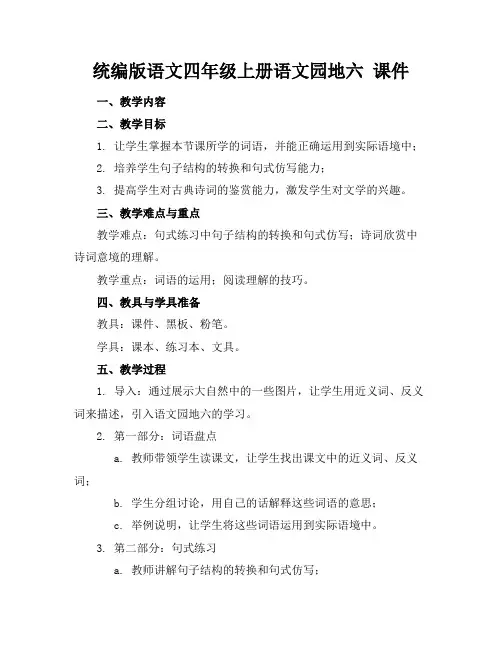 统编版语文四年级上册语文园地六 课件

一、教学内容

二、教学目标

1. 让学生掌握本节课所学的词语，并能正确运用到实际语境中；

2. 培养学生句子结构的转换和句式仿写能力；

3. 提高学生对古典诗词的鉴赏能力，激发学生对文学的兴趣。

三、教学难点与重点

教学难点：句式练习中句子结构的转换和句式仿写；诗词欣赏中诗词意境的理解。

教学重点：词语的运用；阅读理解的技巧。

四、教具与学具准备

教具：课件、黑板、粉笔。

学具：课本、练习本、文具。

五、教学过程

1. 导入：通过展示大自然中的一些图片，让学生用近义词、反义词来描述，引入语文园地六的学习。

2. 第一部分：词语盘点

a. 教师带领学生读课文，让学生找出课文中的近义词、反义词；

b. 学生分组讨论，用自己的话解释这些词语的意思；

c. 举例说明，让学生将这些词语运用到实际语境中。

3. 第二部分：句式练习

a. 教师讲解句子结构的转换和句式仿写；